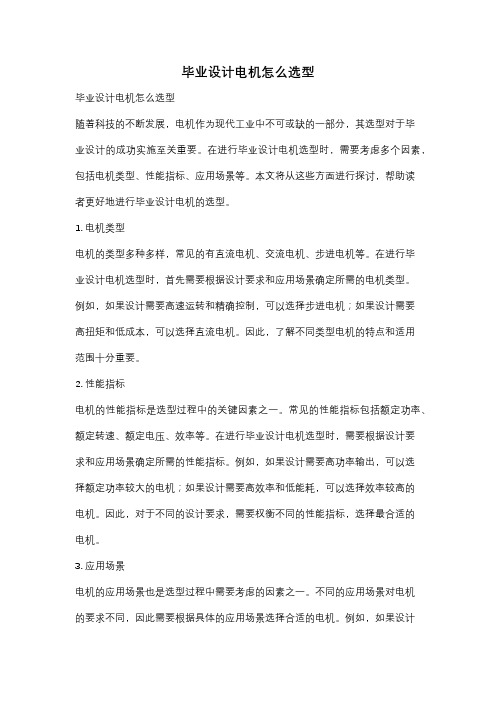 毕业设计电机怎么选型

毕业设计电机怎么选型

随着科技的不断发展，电机作为现代工业中不可或缺的一部分，其选型对于毕业设计的成功实施至关重要。在进行毕业设计电机选型时，需要考虑多个因素，包括电机类型、性能指标、应用场景等。本文将从这些方面进行探讨，帮助读者更好地进行毕业设计电机的选型。

1. 电机类型

电机的类型多种多样，常见的有直流电机、交流电机、步进电机等。在进行毕业设计电机选型时，首先需要根据设计要求和应用场景确定所需的电机类型。例如，如果设计需要高速运转和精确控制，可以选择步进电机；如果设计需要高扭矩和低成本，可以选择直流电机。因此，了解不同类型电机的特点和适用范围十分重要。

2. 性能指标

电机的性能指标是选型过程中的关键因素之一。常见的性能指标包括额定功率、额定转速、额定电压、效率等。在进行毕业设计电机选型时，需要根据设计要求和应用场景确定所需的性能指标。例如，如果设计需要高功率输出，可以选择额定功率较大的电机；如果设计需要高效率和低能耗，可以选择效率较高的电机。因此，对于不同的设计要求，需要权衡不同的性能指标，选择最合适的电机。

3. 应用场景

电机的应用场景也是选型过程中需要考虑的因素之一。不同的应用场景对电机的要求不同，因此需要根据具体的应用场景选择合适的电机。例如，如果设计